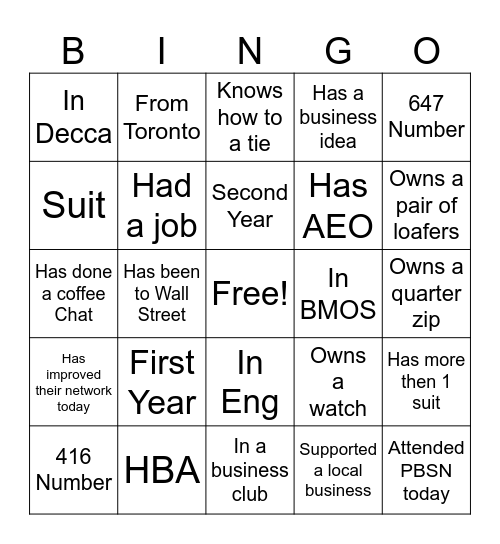 | B | I | N | G | O |
|---|---|---|---|---|
| In Decca | From Toronto | Knows how to a tie | Has a business idea | 647 Number |
| Suit | Had a job | Second Year | Has AEO | Owns a pair of loafers |
| Has done a coffee Chat | Has been to Wall Street | Free! | In BMOS | Owns a quarter zip |
| Has improved their network today | First Year | In Eng | Owns a watch | Has more then 1 suit |
| 416 Number | HBA | In a business club | Supported a local business | Attended PBSN today |